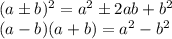 $(a \pm b)^2 = a^2 \pm 2ab + b^2$
$(a - b)(a + b) = a^2 - b^2$